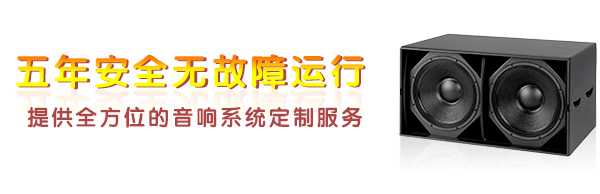 五年安全无故障运行

提供全方位的音响系统定制服务